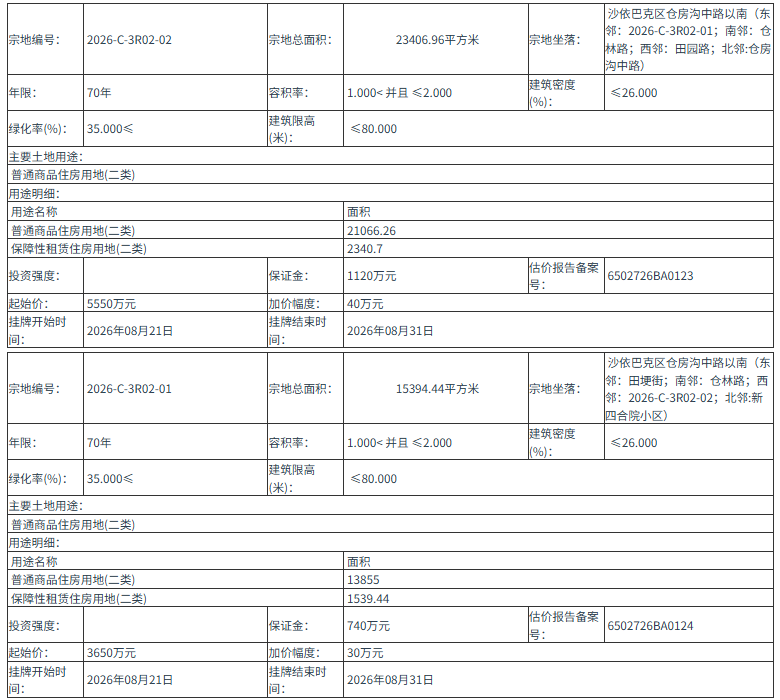 | 宗地编号: | 2026-C-3R02-02 | 宗地总面积: | 23406.96平方米 | 宗地坐落: | 沙依巴克区仓房沟中路以南（东邻：2026-C-3R02-01；南邻：仓林路；西邻：田园路；北邻:仓房沟中路） |
|---|---|---|---|---|---|
| 年限: | 70年 | 容积率: | 1.000< 并且 ≤2.000 | 建筑密度(%): | ≤26.000 |
| 绿化率(%): | 35.000≤ | 建筑限高(米): | ≤80.000 | | |
| 主要土地用途: | | | | | |
| 普通商品住房用地(二类) | | | | | |
| 用途明细: | | | | | |
| 用途名称 | | | 面积 | | |
| 普通商品住房用地(二类) | | | 21066.26 | | |
| 保障性租赁住房用地(二类) | | | 2340.7 | | |
| 投资强度: | | 保证金: | 1120万元 | 估价报告备案号: | 6502726BA0123 |
| 起始价: | 5550万元 | 加价幅度: | 40万元 | | |
| 挂牌开始时间: | 2026年08月21日 | 挂牌结束时间: | 2026年08月31日 | | |

| 宗地编号: | 2026-C-3R02-01 | 宗地总面积: | 15394.44平方米 | 宗地坐落: | 沙依巴克区仓房沟中路以南（东邻：田埂街；南邻：仓林路；西邻：2026-C-3R02-02；北邻:新四合院小区） |
|---|---|---|---|---|---|
| 年限: | 70年 | 容积率: | 1.000< 并且 ≤2.000 | 建筑密度(%): | ≤26.000 |
| 绿化率(%): | 35.000≤ | 建筑限高(米): | ≤80.000 | | |
| 主要土地用途: | | | | | |
| 普通商品住房用地(二类) | | | | | |
| 用途明细: | | | | | |
| 用途名称 | | | 面积 | | |
| 普通商品住房用地(二类) | | | 13855 | | |
| 保障性租赁住房用地(二类) | | | 1539.44 | | |
| 投资强度: | | 保证金: | 740万元 | 估价报告备案号: | 6502726BA0124 |
| 起始价: | 3650万元 | 加价幅度: | 30万元 | | |
| 挂牌开始时间: | 2026年08月21日 | 挂牌结束时间: | 2026年08月31日 | | |